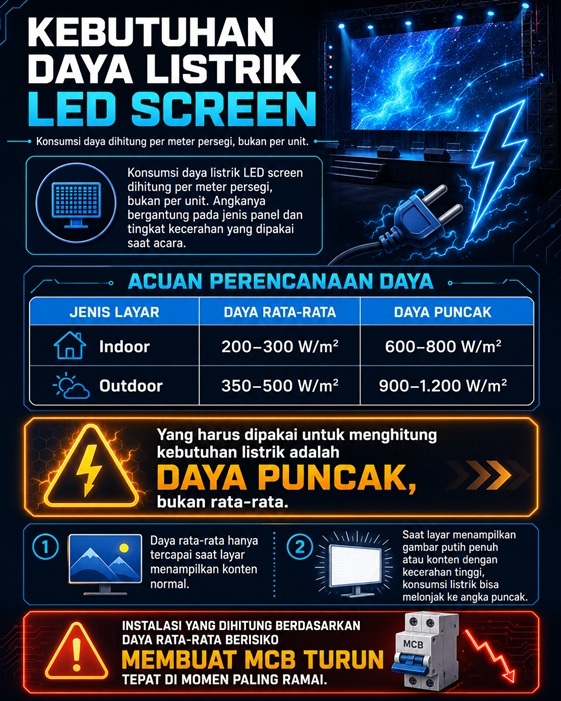 KEBUTUHAN DAYA LISTRIK LED SCREEN

Konsumsi daya dihitung per meter persegi, bukan per unit.

Konsumsi daya listrik LED screen dihitung per meter persegi, bukan per unit. Angkanya bergantung pada jenis panel dan tingkat kecerahan yang dipakai saat acara.

ACUAN PERENCANAAN DAYA

| JENIS LAYAR | DAYA RATA-RATA | DAYA PUNCAK |
|---|---|---|
| Indoor | 200–300 W/m² | 600–800 W/m² |
| Outdoor | 350–500 W/m² | 900–1.200 W/m² |

Yang harus dipakai untuk menghitung kebutuhan listrik adalah DAYA PUNCAK, bukan rata-rata.

1 Daya rata-rata hanya tercapai saat layar menampilkan konten normal.

2 Saat layar menampilkan gambar putih penuh atau konten dengan kecerahan tinggi, konsumsi listrik bisa melonjak ke angka puncak.

INSTALASI YANG DIHITUNG BERDASARKAN DAYA RATA-RATA BERISIKO MEMBUAT MCB TURUN TEPAT DI MOMEN PALING RAMAI.

MCB